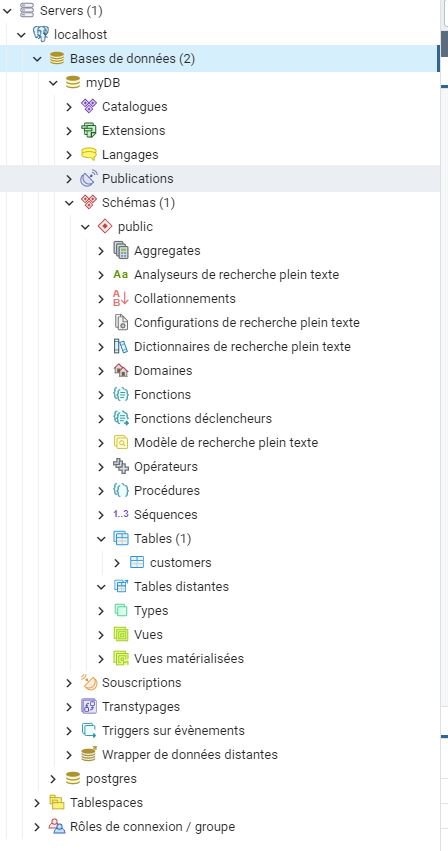 Servers (1)
localhost
Bases de données (2)
myDB
Catalogues
Extensions
Langages
Publications
Schémas (1)
public
Aggregates
Aa Analyseurs de recherche plein texte
Collationnements
Configurations de recherche plein texte
Dictionnaires de recherche plein texte
Domaines
Fonctions
Fonctions déclencheurs
Modèle de recherche plein texte
Opérateurs
Procédures
1..3 Séquences
Tables (1)
customers
Tables distantes
Types
Vues
Vues matérialisées
Souscriptions
Transtypages
Triggers sur évènements
Wrapper de données distantes
postgres
Tablespaces
Rôles de connexion / groupe